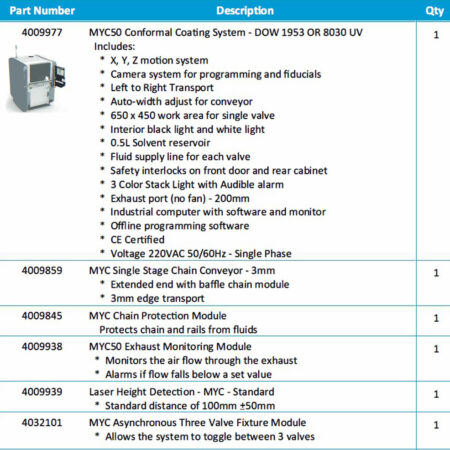 | Part Number | Description | Qty |
|---|---|---|
| 4009977 | MYC50 Conformal Coating System - DOW 1953 OR 8030 UV Includes: * X, Y, Z motion system * Camera system for programming and fiducials * Left to Right Transport * Auto-width adjust for conveyor * 650 x 450 work area for single valve * Interior black light and white light * 0.5L Solvent reservoir * Fluid supply line for each valve * Safety interlocks on front door and rear cabinet * 3 Color Stack Light with Audible alarm * Exhaust port (no fan) - 200mm * Industrial computer with software and monitor * Offline programming software * CE Certified * Voltage 220VAC 50/60Hz - Single Phase | 1 |
| 4009859 | MYC Single Stage Chain Conveyor - 3mm * Extended end with baffle chain module * 3mm edge transport | 1 |
| 4009845 | MYC Chain Protection Module Protects chain and rails from fluids | 1 |
| 4009938 | MYC50 Exhaust Monitoring Module * Monitors the air flow through the exhaust * Alarms if flow falls below a set value | 1 |
| 4009939 | Laser Height Detection - MYC - Standard * Standard distance of 100mm ±50mm | 1 |
| 4032101 | MYC Asynchronous Three Valve Fixture Module * Allows the system to toggle between 3 valves | 1 |